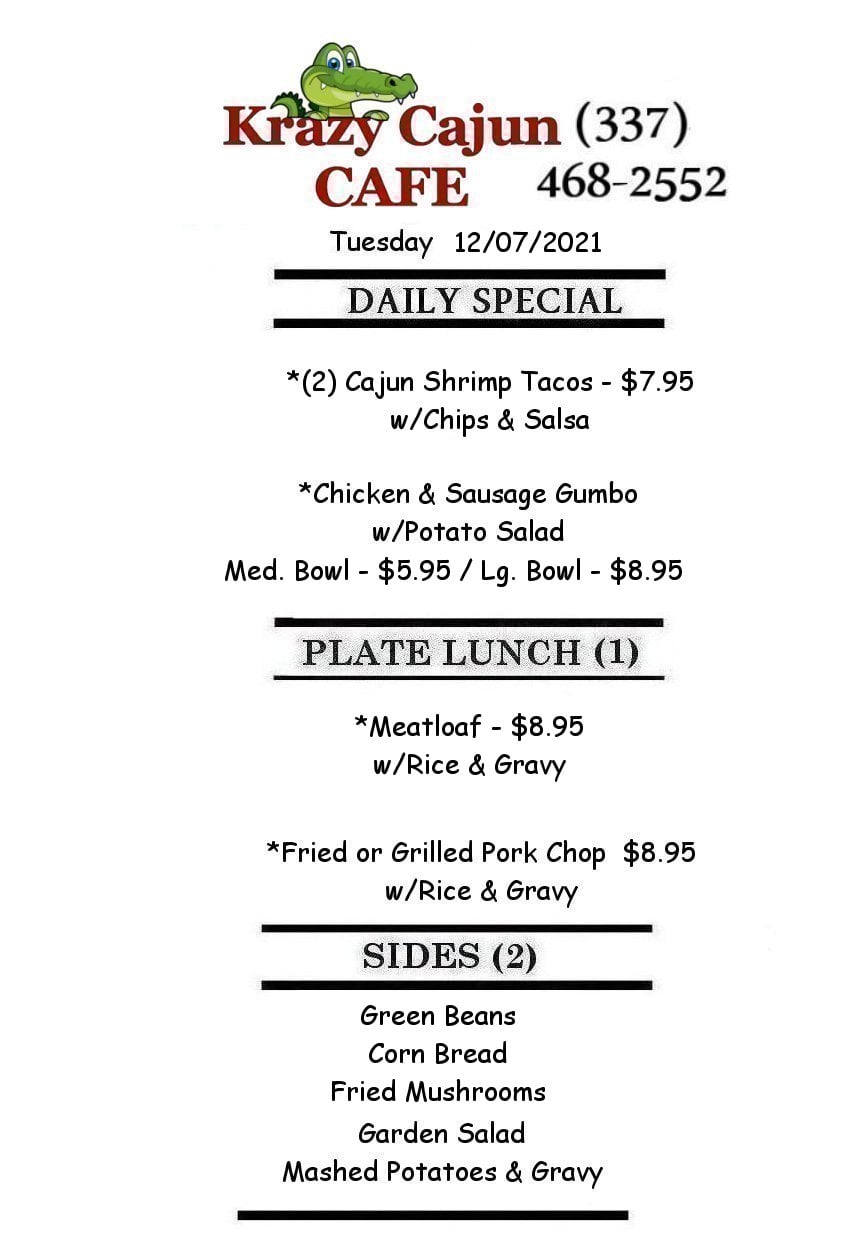 Krazy Cajun CAFE

(337) 468-2552

Tuesday 12/07/2021

DAILY SPECIAL

*(2) Cajun Shrimp Tacos - $7.95
w/Chips & Salsa

*Chicken & Sausage Gumbo
w/Potato Salad
Med. Bowl - $5.95 / Lg. Bowl - $8.95

PLATE LUNCH (1)

*Meatloaf - $8.95
w/Rice & Gravy

*Fried or Grilled Pork Chop $8.95
w/Rice & Gravy

SIDES (2)

Green Beans
Corn Bread
Fried Mushrooms
Garden Salad
Mashed Potatoes & Gravy